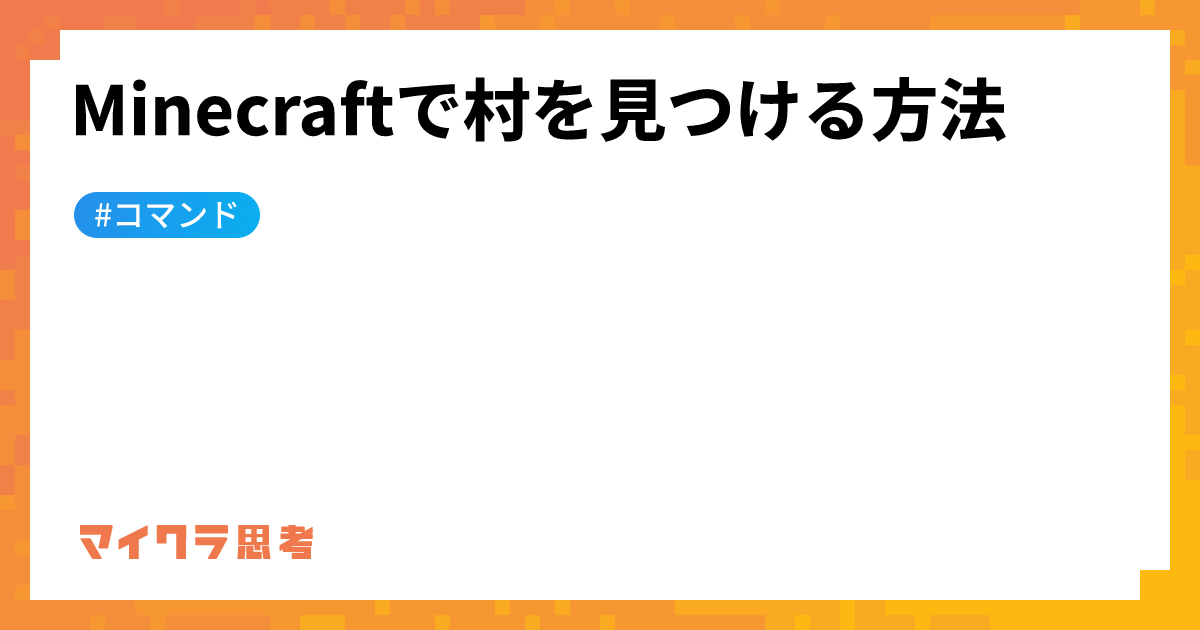 Minecraftで村を見つける方法

#コマンド

マイクラ思考